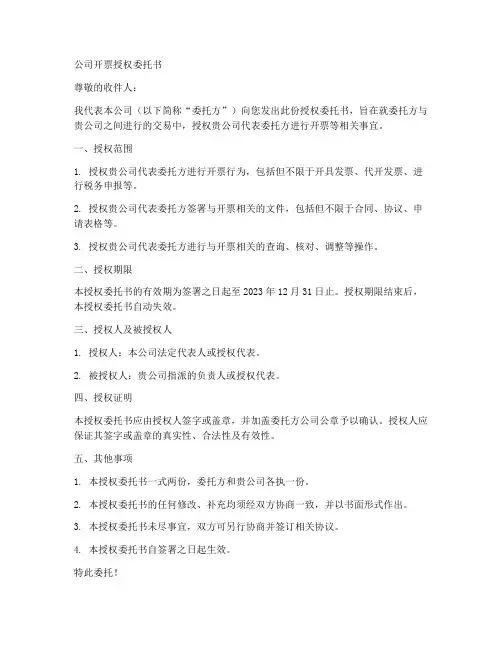 公司开票授权委托书

尊敬的收件人：

我代表本公司（以下简称“委托方”）向您发出此份授权委托书，旨在就委托方与贵公司之间进行的交易中，授权贵公司代表委托方进行开票等相关事宜。

一、授权范围

1. 授权贵公司代表委托方进行开票行为，包括但不限于开具发票、代开发票、进行税务申报等。

2. 授权贵公司代表委托方签署与开票相关的文件，包括但不限于合同、协议、申请表格等。

3. 授权贵公司代表委托方进行与开票相关的查询、核对、调整等操作。

二、授权期限

本授权委托书的有效期为签署之日起至 2023 年 12 月 31 日止。授权期限结束后，本授权委托书自动失效。

三、授权人及被授权人

1. 授权人：本公司法定代表人或授权代表。

2. 被授权人：贵公司指派的负责人或授权代表。

四、授权证明

本授权委托书应由授权人签字或盖章，并加盖委托方公司公章予以确认。授权人应保证其签字或盖章的真实性、合法性及有效性。

五、其他事项

1. 本授权委托书一式两份，委托方和贵公司各执一份。

2. 本授权委托书的任何修改、补充均须经双方协商一致，并以书面形式作出。

3. 本授权委托书未尽事宜，双方可另行协商并签订相关协议。

4. 本授权委托书自签署之日起生效。

特此委托！